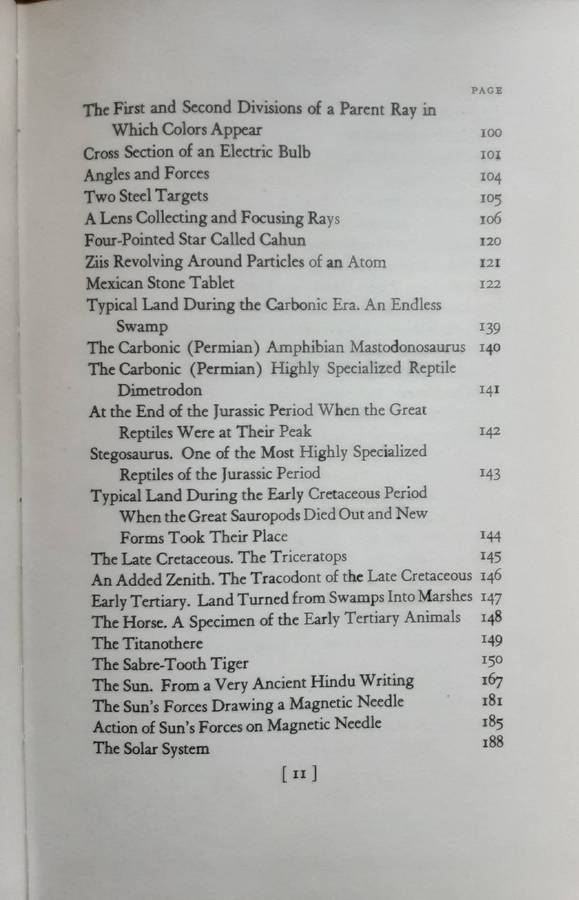 PAGE

The First and Second Divisions of a Parent Ray in Which Colors Appear 100
Cross Section of an Electric Bulb 101
Angles and Forces 104
Two Steel Targets 105
A Lens Collecting and Focusing Rays 106
Four-Pointed Star Called Cahun 120
Ziis Revolving Around Particles of an Atom 121
Mexican Stone Tablet 122
Typical Land During the Carbonic Era. An Endless Swamp 139
The Carbonic (Permian) Amphibian Mastodonosaurus 140
The Carbonic (Permian) Highly Specialized Reptile Dimetrodon 141
At the End of the Jurassic Period When the Great Reptiles Were at Their Peak 142
Stegosaurus. One of the Most Highly Specialized Reptiles of the Jurassic Period 143
Typical Land During the Early Cretaceous Period When the Great Sauropods Died Out and New Forms Took Their Place 144
The Late Cretaceous. The Triceratops 145
An Added Zenith. The Tracodont of the Late Cretaceous 146
Early Tertiary. Land Turned from Swamps Into Marshes 147
The Horse. A Specimen of the Early Tertiary Animals 148
The Titanothere 149
The Sabre-Tooth Tiger 150
The Sun. From a Very Ancient Hindu Writing 167
The Sun's Forces Drawing a Magnetic Needle 181
Action of Sun's Forces on Magnetic Needle 185
The Solar System 188

[ 11 ]